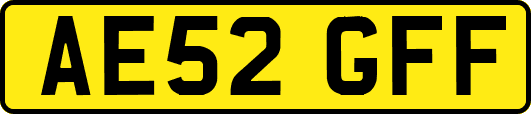 AE52 GFF